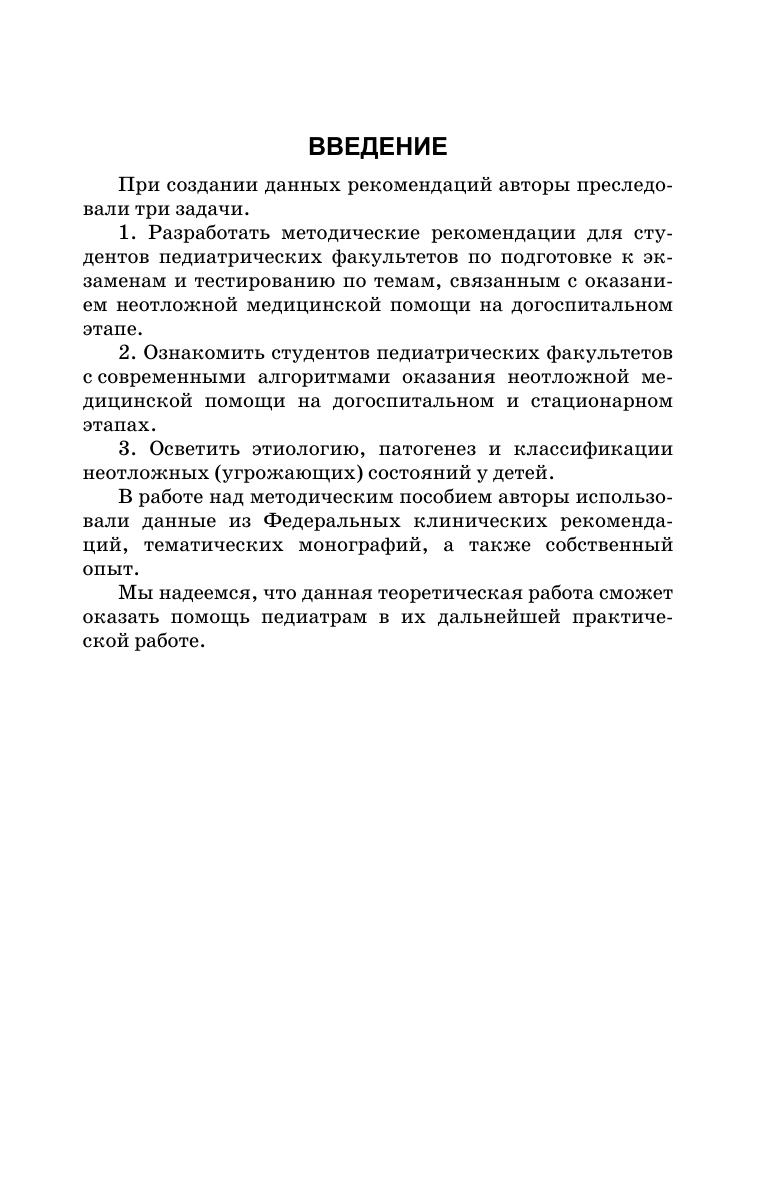 ВВЕДЕНИЕ

При создании данных рекомендаций авторы преследовали три задачи.

1. Разработать методические рекомендации для студентов педиатрических факультетов по подготовке к экзаменам и тестированию по темам, связанным с оказанием неотложной медицинской помощи на догоспитальном этапе.

2. Ознакомить студентов педиатрических факультетов с современными алгоритмами оказания неотложной медицинской помощи на догоспитальном и стационарном этапах.

3. Осветить этиологию, патогенез и классификации неотложных (угрожающих) состояний у детей.

В работе над методическим пособием авторы использовали данные из Федеральных клинических рекомендаций, тематических монографий, а также собственный опыт.

Мы надеемся, что данная теоретическая работа сможет оказать помощь педиатрам в их дальнейшей практической работе.